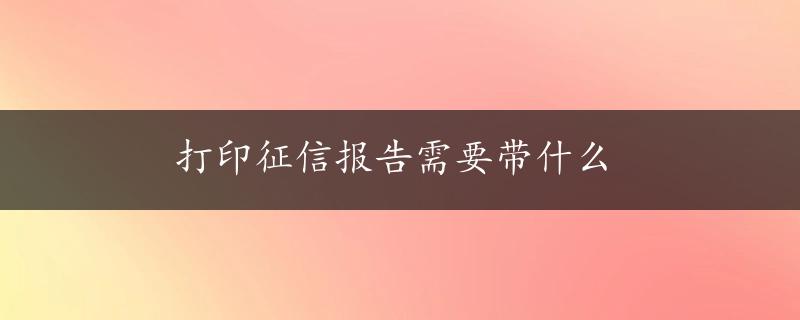 打印征信报告需要带什么